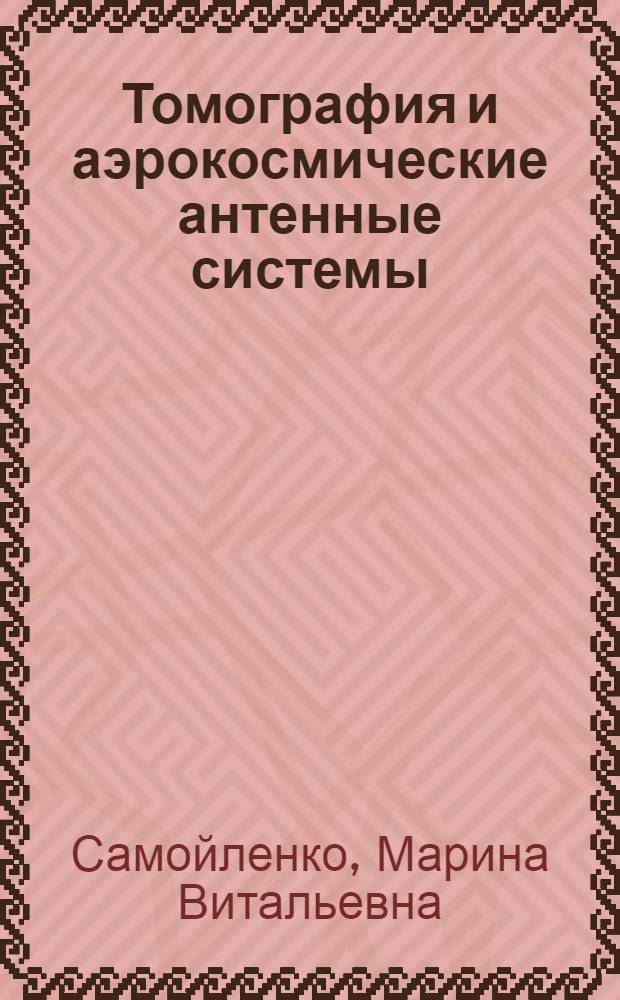 Томография и аэрокосмические антенные системы

Самойленко, Марина Витальевна